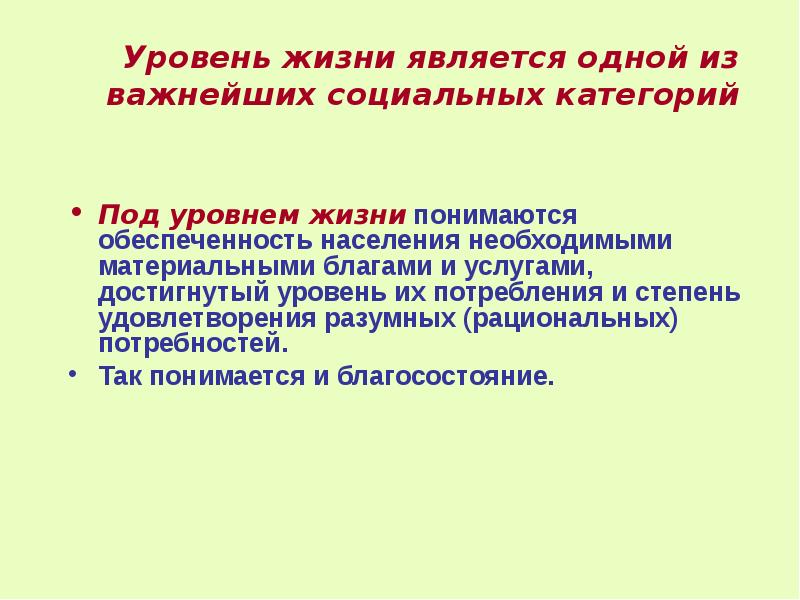 Уровень жизни является одной из важнейших социальных категорий

• Под уровнем жизни понимаются обеспеченность населения необходимыми материальными благами и услугами, достигнутый уровень их потребления и степень удовлетворения разумных (рациональных) потребностей.

• Так понимается и благосостояние.